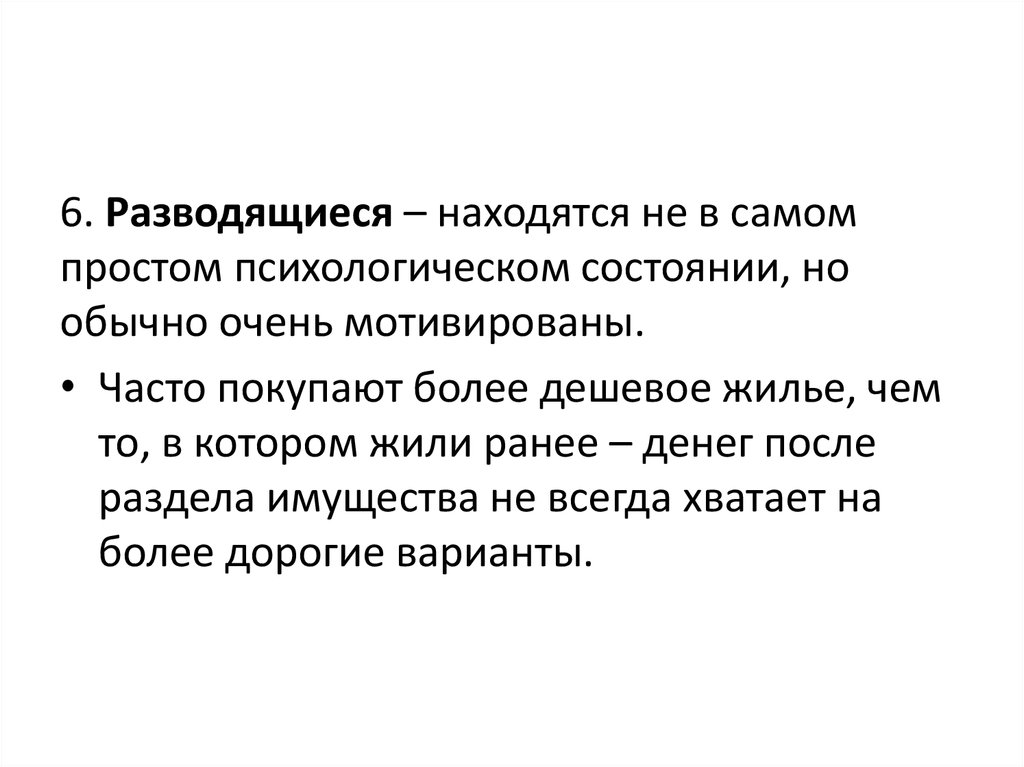 6. Разводящиеся – находятся не в самом простом психологическом состоянии, но обычно очень мотивированы.

• Часто покупают более дешевое жилье, чем то, в котором жили ранее – денег после раздела имущества не всегда хватает на более дорогие варианты.